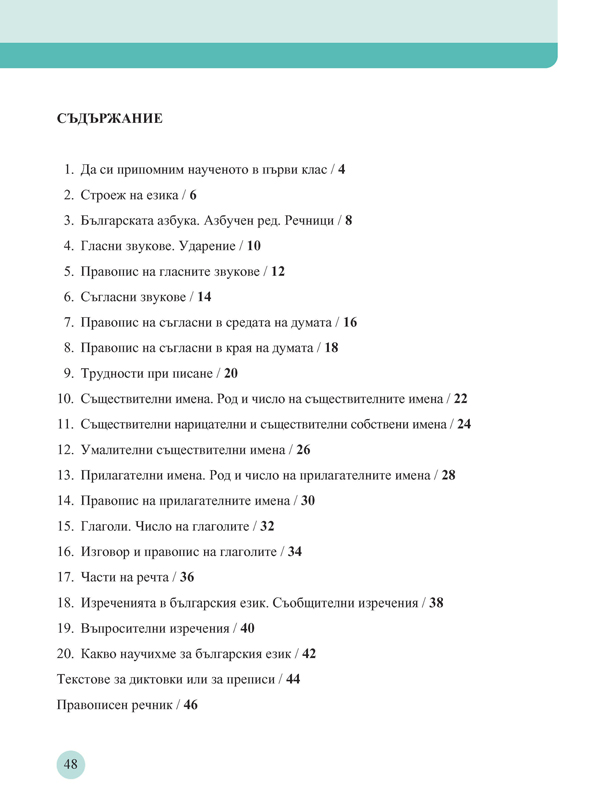 СЪДЪРЖАНИЕ

1. Да си припомним наученото в първи клас / 4
2. Строеж на езика / 6
3. Българската азбука. Азбучен ред. Речници / 8
4. Гласни звукове. Ударение / 10
5. Правопис на гласните звукове / 12
6. Съгласни звукове / 14
7. Правопис на съгласни в средата на думата / 16
8. Правопис на съгласни в края на думата / 18
9. Трудности при писане / 20
10. Съществителни имена. Род и число на съществителните имена / 22
11. Съществителни нарицателни и съществителни собствени имена / 24
12. Умалителни съществителни имена / 26
13. Прилагателни имена. Род и число на прилагателните имена / 28
14. Правопис на прилагателните имена / 30
15. Глаголи. Число на глаголите / 32
16. Изговор и правопис на глаголите / 34
17. Части на речта / 36
18. Изреченията в българския език. Съобщителни изречения / 38
19. Въпросителни изречения / 40
20. Какво научихме за българския език / 42
Текстове за диктовки или за преписи / 44
Правописен речник / 46

48